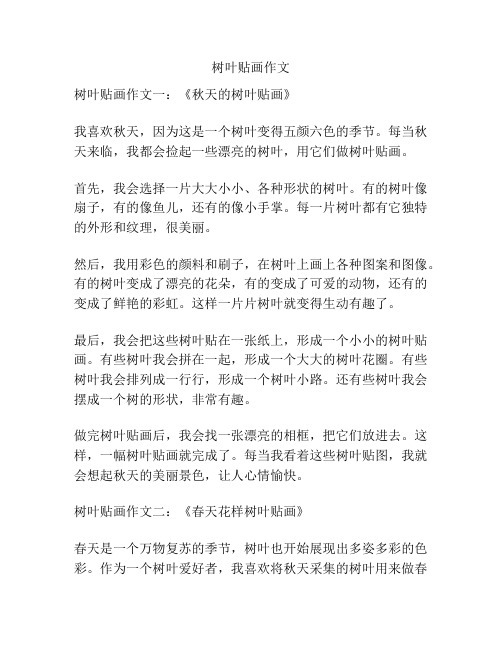 树叶贴画作文

树叶贴画作文一：《秋天的树叶贴画》

我喜欢秋天，因为这是一个树叶变得五颜六色的季节。每当秋天来临，我都会捡起一些漂亮的树叶，用它们做树叶贴画。

首先，我会选择一片大大小小、各种形状的树叶。有的树叶像扇子，有的像鱼儿，还有的像小手掌。每一片树叶都有它独特的外形和纹理，很美丽。

然后，我用彩色的颜料和刷子，在树叶上画上各种图案和图像。有的树叶变成了漂亮的花朵，有的变成了可爱的动物，还有的变成了鲜艳的彩虹。这样一片片树叶就变得生动有趣了。

最后，我会把这些树叶贴在一张纸上，形成一个小小的树叶贴画。有些树叶我会拼在一起，形成一个大大的树叶花圈。有些树叶我会排列成一行行，形成一个树叶小路。还有些树叶我会摆成一个树的形状，非常有趣。

做完树叶贴画后，我会找一张漂亮的相框，把它们放进去。这样，一幅树叶贴画就完成了。每当我看着这些树叶贴图，我就会想起秋天的美丽景色，让人心情愉快。

树叶贴画作文二：《春天花样树叶贴画》

春天是一个万物复苏的季节，树叶也开始展现出多姿多彩的色彩。作为一个树叶爱好者，我喜欢将秋天采集的树叶用来做春